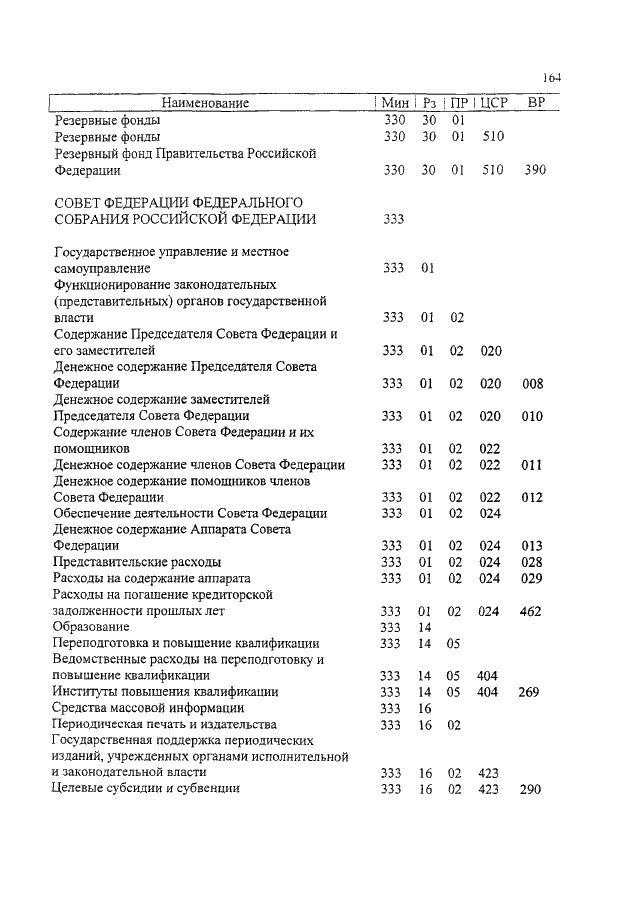 164

| Наименование | Мин | Рз | ПР | ЦСР | ВР |
|---|---|---|---|---|---|
| Резервные фонды | 330 | 30 | 01 | | |
| Резервные фонды | 330 | 30 | 01 | 510 | |
| Резервный фонд Правительства Российской Федерации | 330 | 30 | 01 | 510 | 390 |
| СОВЕТ ФЕДЕРАЦИИ ФЕДЕРАЛЬНОГО СОБРАНИЯ РОССИЙСКОЙ ФЕДЕРАЦИИ | 333 | | | | |
| Государственное управление и местное самоуправление | 333 | 01 | | | |
| Функционирование законодательных (представительных) органов государственной власти | 333 | 01 | 02 | | |
| Содержание Председателя Совета Федерации и его заместителей | 333 | 01 | 02 | 020 | |
| Денежное содержание Председателя Совета Федерации | 333 | 01 | 02 | 020 | 008 |
| Денежное содержание заместителей Председателя Совета Федерации | 333 | 01 | 02 | 020 | 010 |
| Содержание членов Совета Федерации и их помощников | 333 | 01 | 02 | 022 | |
| Денежное содержание членов Совета Федерации | 333 | 01 | 02 | 022 | 011 |
| Денежное содержание помощников членов Совета Федерации | 333 | 01 | 02 | 022 | 012 |
| Обеспечение деятельности Совета Федерации | 333 | 01 | 02 | 024 | |
| Денежное содержание Аппарата Совета Федерации | 333 | 01 | 02 | 024 | 013 |
| Представительские расходы | 333 | 01 | 02 | 024 | 028 |
| Расходы на содержание аппарата | 333 | 01 | 02 | 024 | 029 |
| Расходы на погашение кредиторской задолженности прошлых лет | 333 | 01 | 02 | 024 | 462 |
| Образование | 333 | 14 | | | |
| Переподготовка и повышение квалификации | 333 | 14 | 05 | | |
| Ведомственные расходы на переподготовку и повышение квалификации | 333 | 14 | 05 | 404 | |
| Институты повышения квалификации | 333 | 14 | 05 | 404 | 269 |
| Средства массовой информации | 333 | 16 | | | |
| Периодическая печать и издательства | 333 | 16 | 02 | | |
| Государственная поддержка периодических изданий, учрежденных органами исполнительной и законодательной власти | 333 | 16 | 02 | 423 | |
| Целевые субсидии и субвенции | 333 | 16 | 02 | 423 | 290 |